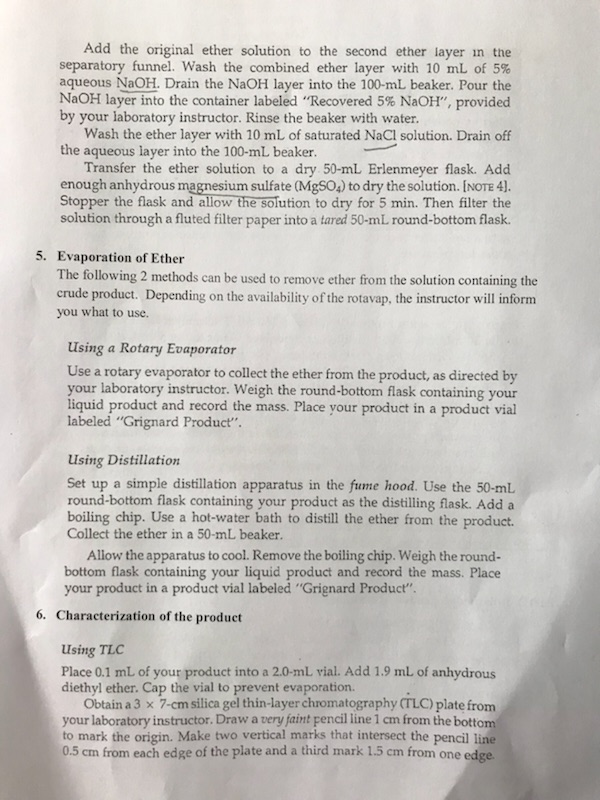 Add the original ether solution to the second ether layer in the separatory funnel. Wash the combined ether layer with 10 mL of 5% aqueous NaOH. Drain the NaOH layer into the 100-mL beaker. Pour the NaOH layer into the container labeled "Recovered 5% NaOH", provided by your laboratory instructor. Rinse the beaker with water.

Wash the ether layer with 10 mL of saturated NaCl solution. Drain off the aqueous layer into the 100-mL beaker.

Transfer the ether solution to a dry 50-mL Erlenmeyer flask. Add enough anhydrous magnesium sulfate ($MgSO_4$) to dry the solution. [NOTE 4]. Stopper the flask and allow the solution to dry for 5 min. Then filter the solution through a fluted filter paper into a tared 50-mL round-bottom flask.

5. Evaporation of Ether
The following 2 methods can be used to remove ether from the solution containing the crude product. Depending on the availability of the rotavap, the instructor will inform you what to use.

Using a Rotary Evaporator

Use a rotary evaporator to collect the ether from the product, as directed by your laboratory instructor. Weigh the round-bottom flask containing your liquid product and record the mass. Place your product in a product vial labeled "Grignard Product".

Using Distillation

Set up a simple distillation apparatus in the fume hood. Use the 50-mL round-bottom flask containing your product as the distilling flask. Add a boiling chip. Use a hot-water bath to distill the ether from the product. Collect the ether in a 50-mL beaker.

Allow the apparatus to cool. Remove the boiling chip. Weigh the round-bottom flask containing your liquid product and record the mass. Place your product in a product vial labeled "Grignard Product".

6. Characterization of the product

Using TLC

Place 0.1 mL of your product into a 2.0-mL vial. Add 1.9 mL of anhydrous diethyl ether. Cap the vial to prevent evaporation.

Obtain a 3 × 7-cm silica gel thin-layer chromatography (TLC) plate from your laboratory instructor. Draw a very faint pencil line 1 cm from the bottom to mark the origin. Make two vertical marks that intersect the pencil line 0.5 cm from each edge of the plate and a third mark 1.5 cm from one edge.